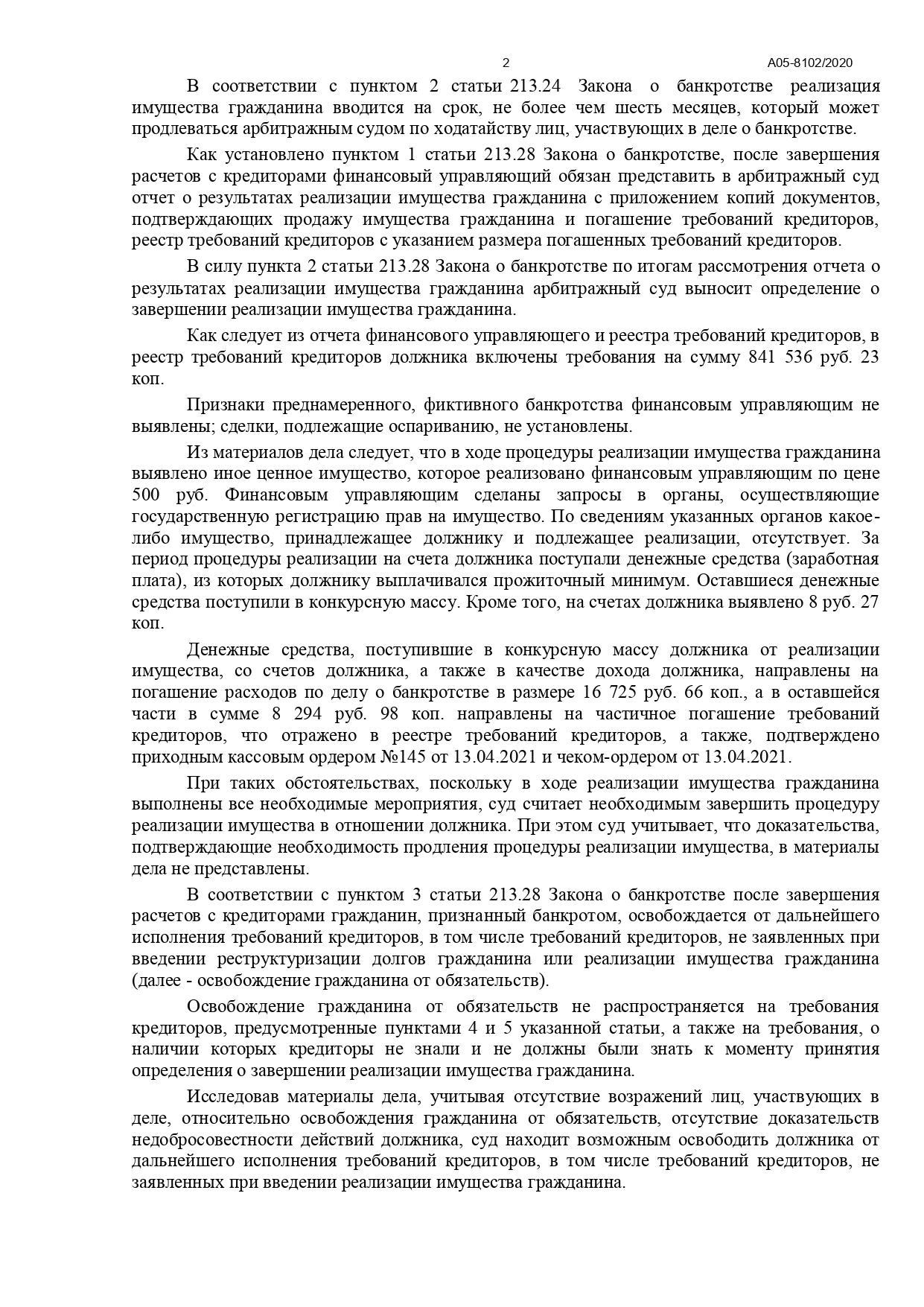 2 А05-8102/2020

В соответствии с пунктом 2 статьи 213.24 Закона о банкротстве реализация имущества гражданина вводится на срок, не более чем шесть месяцев, который может продлеваться арбитражным судом по ходатайству лиц, участвующих в деле о банкротстве.

Как установлено пунктом 1 статьи 213.28 Закона о банкротстве, после завершения расчетов с кредиторами финансовый управляющий обязан представить в арбитражный суд отчет о результатах реализации имущества гражданина с приложением копий документов, подтверждающих продажу имущества гражданина и погашение требований кредиторов, реестр требований кредиторов с указанием размера погашенных требований кредиторов.

В силу пункта 2 статьи 213.28 Закона о банкротстве по итогам рассмотрения отчета о результатах реализации имущества гражданина арбитражный суд выносит определение о завершении реализации имущества гражданина.

Как следует из отчета финансового управляющего и реестра требований кредиторов, в реестр требований кредиторов должника включены требования на сумму 841 536 руб. 23 коп.

Признаки преднамеренного, фиктивного банкротства финансовым управляющим не выявлены; сделки, подлежащие оспариванию, не установлены.

Из материалов дела следует, что в ходе процедуры реализации имущества гражданина выявлено иное ценное имущество, которое реализовано финансовым управляющим по цене 500 руб. Финансовым управляющим сделаны запросы в органы, осуществляющие государственную регистрацию прав на имущество. По сведениям указанных органов какое-либо имущество, принадлежащее должнику и подлежащее реализации, отсутствует. За период процедуры реализации на счета должника поступали денежные средства (заработная плата), из которых должнику выплачивался прожиточный минимум. Оставшиеся денежные средства поступили в конкурсную массу. Кроме того, на счетах должника выявлено 8 руб. 27 коп.

Денежные средства, поступившие в конкурсную массу должника от реализации имущества, со счетов должника, а также в качестве дохода должника, направлены на погашение расходов по делу о банкротстве в размере 16 725 руб. 66 коп., а в оставшейся части в сумме 8 294 руб. 98 коп. направлены на частичное погашение требований кредиторов, что отражено в реестре требований кредиторов, а также, подтверждено приходным кассовым ордером №145 от 13.04.2021 и чеком-ордером от 13.04.2021.

При таких обстоятельствах, поскольку в ходе реализации имущества гражданина выполнены все необходимые мероприятия, суд считает необходимым завершить процедуру реализации имущества в отношении должника. При этом суд учитывает, что доказательства, подтверждающие необходимость продления процедуры реализации имущества, в материалы дела не представлены.

В соответствии с пунктом 3 статьи 213.28 Закона о банкротстве после завершения расчетов с кредиторами гражданин, признанный банкротом, освобождается от дальнейшего исполнения требований кредиторов, в том числе требований кредиторов, не заявленных при введении реструктуризации долгов гражданина или реализации имущества гражданина (далее - освобождение гражданина от обязательств).

Освобождение гражданина от обязательств не распространяется на требования кредиторов, предусмотренные пунктами 4 и 5 указанной статьи, а также на требования, о наличии которых кредиторы не знали и не должны были знать к моменту принятия определения о завершении реализации имущества гражданина.

Исследовав материалы дела, учитывая отсутствие возражений лиц, участвующих в деле, относительно освобождения гражданина от обязательств, отсутствие доказательств недобросовестности действий должника, суд находит возможным освободить должника от дальнейшего исполнения требований кредиторов, в том числе требований кредиторов, не заявленных при введении реализации имущества гражданина.